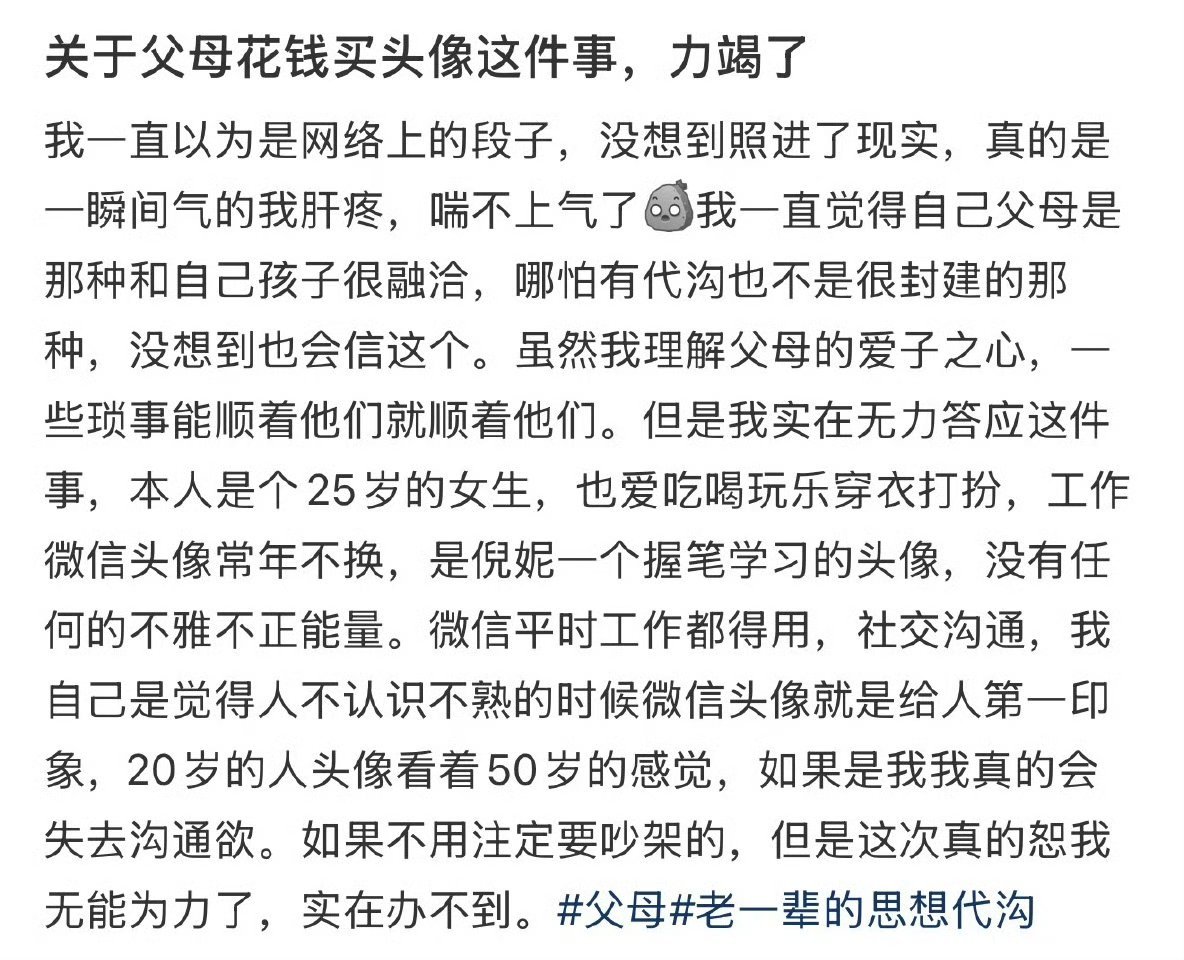 关于父母花钱买头像这件事，力竭了

我一直以为是网络上的段子，没想到照进了现实，真的是一瞬间气的我肝疼，喘不上气了我一直觉得自己父母是那种和自己孩子很融洽，哪怕有代沟也不是很封建的那种，没想到也会信这个。虽然我理解父母的爱子之心，一些琐事能顺着他们就顺着他们。但是我实在无力答应这件事，本人是个25岁的女生，也爱吃喝玩乐穿衣打扮，工作微信头像常年不换，是倪妮一个握笔学习的头像，没有任何的不雅不正能量。微信平时工作都得用，社交沟通，我自己是觉得人不认识不熟的时候微信头像就是给人第一印象，20岁的人头像看着50岁的感觉，如果是我我真的会失去沟通欲。如果不用注定要吵架的，但是这次真的恕我无能为力了，实在办不到。#父母#老一辈的思想代沟